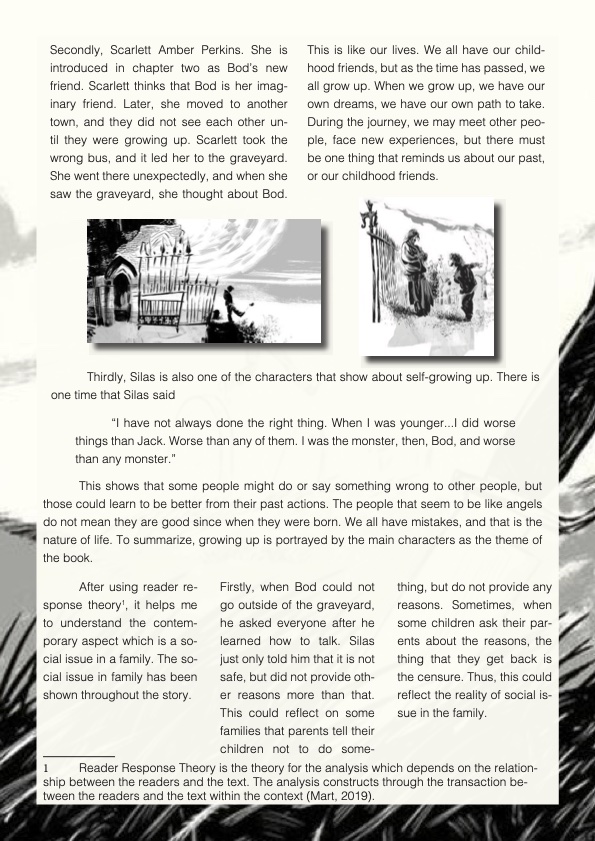 Secondly, Scarlett Amber Perkins. She is introduced in chapter two as Bod's new friend. Scarlett thinks that Bod is her imaginary friend. Later, she moved to another town, and they did not see each other until they were growing up. Scarlett took the wrong bus, and it led her to the graveyard. She went there unexpectedly, and when she saw the graveyard, she thought about Bod.

This is like our lives. We all have our childhood friends, but as the time has passed, we all grow up. When we grow up, we have our own dreams, we have our own path to take. During the journey, we may meet other people, face new experiences, but there must be one thing that reminds us about our past, or our childhood friends.

Thirdly, Silas is also one of the characters that show about self-growing up. There is one time that Silas said

"I have not always done the right thing. When I was younger...I did worse things than Jack. Worse than any of them. I was the monster, then, Bod, and worse than any monster."

This shows that some people might do or say something wrong to other people, but those could learn to be better from their past actions. The people that seem to be like angels do not mean they are good since when they were born. We all have mistakes, and that is the nature of life. To summarize, growing up is portrayed by the main characters as the theme of the book.

After using reader response theory$^1$, it helps me to understand the contemporary aspect which is a social issue in a family. The social issue in family has been shown throughout the story.

Firstly, when Bod could not go outside of the graveyard, he asked everyone after he learned how to talk. Silas just only told him that it is not safe, but did not provide other reasons more than that. This could reflect on some families that parents tell their children not to do something, but do not provide any reasons. Sometimes, when some children ask their parents about the reasons, the thing that they get back is the censure. Thus, this could reflect the reality of social issue in the family.

1 Reader Response Theory is the theory for the analysis which depends on the relationship between the readers and the text. The analysis constructs through the transaction between the readers and the text within the context (Mart, 2019).